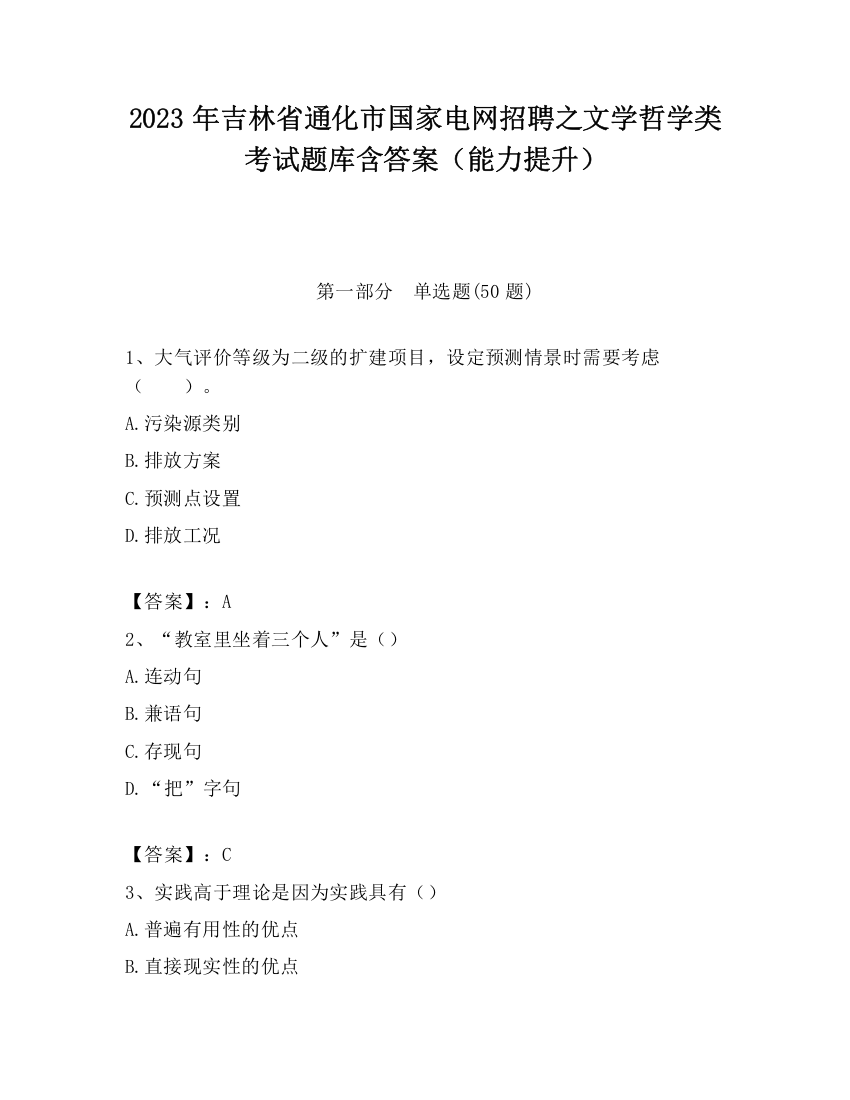 2023 年吉林省通化市国家电网招聘之文学哲学类考试题库含答案（能力提升）

第一部分　单选题(50 题)

1、大气评价等级为二级的扩建项目，设定预测情景时需要考虑（　　）。

A.污染源类别

B.排放方案

C.预测点设置

D.排放工况

【答案】：A

2、“教室里坐着三个人”是（）

A.连动句

B.兼语句

C.存现句

D.“把”字句

【答案】：C

3、实践高于理论是因为实践具有（）

A.普遍有用性的优点

B.直接现实性的优点